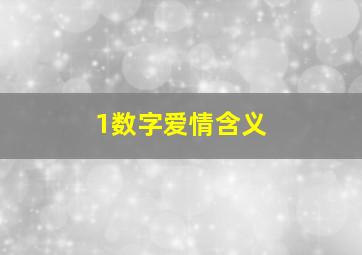 1数字爱情含义